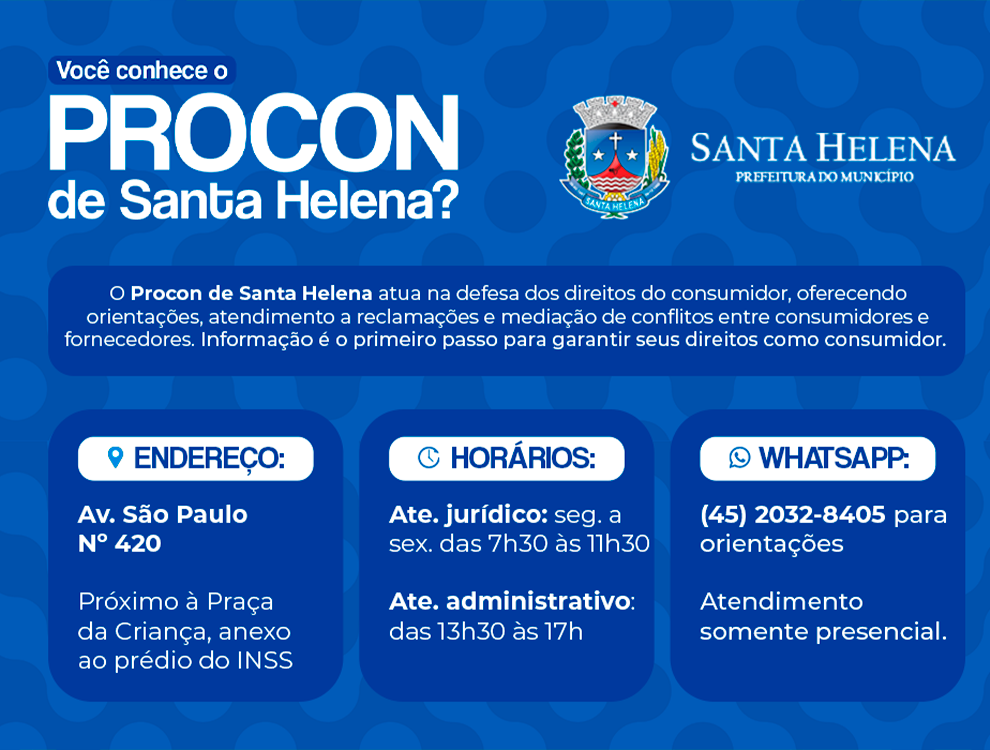 Você conhece o
PROCON
de Santa Helena?

SANTA HELENA
SANTA HELENA
PREFEITURA DO MUNICÍPIO

O Procon de Santa Helena atua na defesa dos direitos do consumidor, oferecendo orientações, atendimento a reclamações e mediação de conflitos entre consumidores e fornecedores. Informação é o primeiro passo para garantir seus direitos como consumidor.

ENDEREÇO:

Av. São Paulo
Nº 420

Próximo à Praça da Criança, anexo ao prédio do INSS

HORÁRIOS:

Ate. jurídico: seg. a sex. das 7h30 às 11h30

Ate. administrativo: das 13h30 às 17h

WHATSAPP:

(45) 2032-8405 para orientações

Atendimento somente presencial.